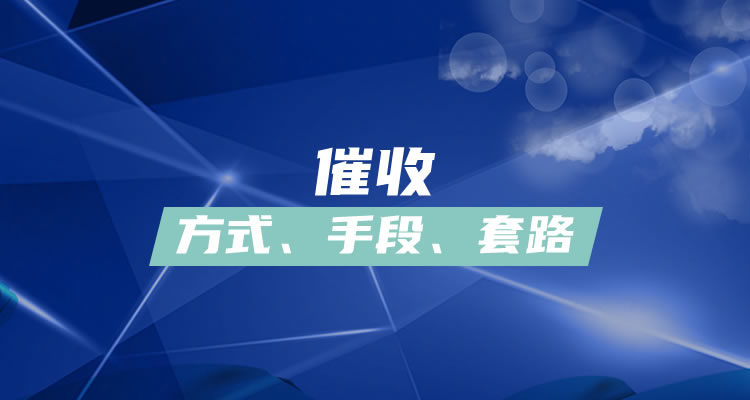 催收

方式、手段、套路